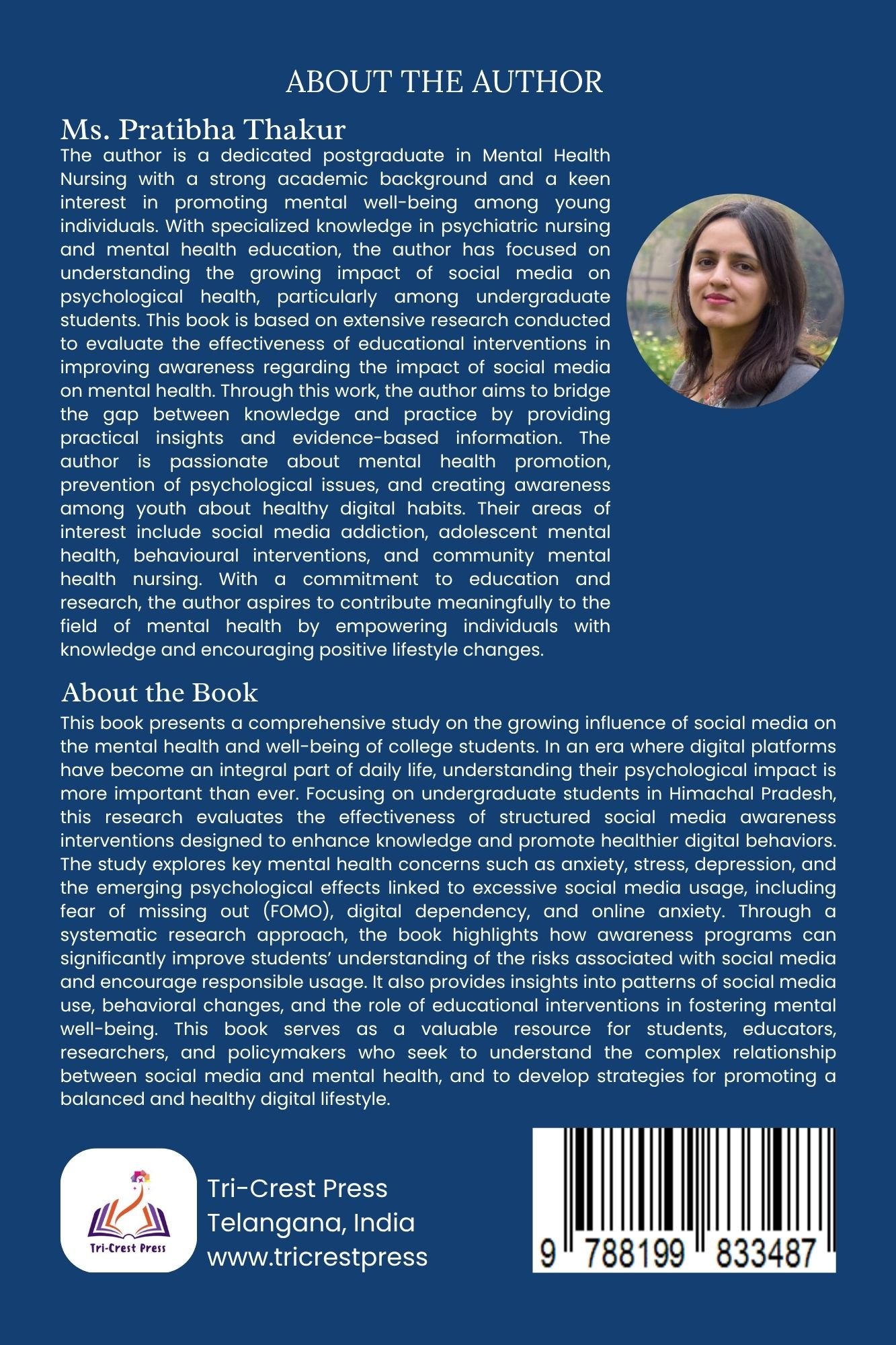 ABOUT THE AUTHOR

Ms. Pratibha Thakur

The author is a dedicated postgraduate in Mental Health Nursing with a strong academic background and a keen interest in promoting mental well-being among young individuals. With specialized knowledge in psychiatric nursing and mental health education, the author has focused on understanding the growing impact of social media on psychological health, particularly among undergraduate students. This book is based on extensive research conducted to evaluate the effectiveness of educational interventions in improving awareness regarding the impact of social media on mental health. Through this work, the author aims to bridge the gap between knowledge and practice by providing practical insights and evidence-based information. The author is passionate about mental health promotion, prevention of psychological issues, and creating awareness among youth about healthy digital habits. Their areas of interest include social media addiction, adolescent mental health, behavioural interventions, and community mental health nursing. With a commitment to education and research, the author aspires to contribute meaningfully to the field of mental health by empowering individuals with knowledge and encouraging positive lifestyle changes.

About the Book

This book presents a comprehensive study on the growing influence of social media on the mental health and well-being of college students. In an era where digital platforms have become an integral part of daily life, understanding their psychological impact is more important than ever. Focusing on undergraduate students in Himachal Pradesh, this research evaluates the effectiveness of structured social media awareness interventions designed to enhance knowledge and promote healthier digital behaviors. The study explores key mental health concerns such as anxiety, stress, depression, and the emerging psychological effects linked to excessive social media usage, including fear of missing out (FOMO), digital dependency, and online anxiety. Through a systematic research approach, the book highlights how awareness programs can significantly improve students' understanding of the risks associated with social media and encourage responsible usage. It also provides insights into patterns of social media use, behavioral changes, and the role of educational interventions in fostering mental well-being. This book serves as a valuable resource for students, educators, researchers, and policymakers who seek to understand the complex relationship between social media and mental health, and to develop strategies for promoting a balanced and healthy digital lifestyle.

Tri-Crest Press

Tri-Crest Press
Telangana, India
www.tricrestpress

9 788199 833487